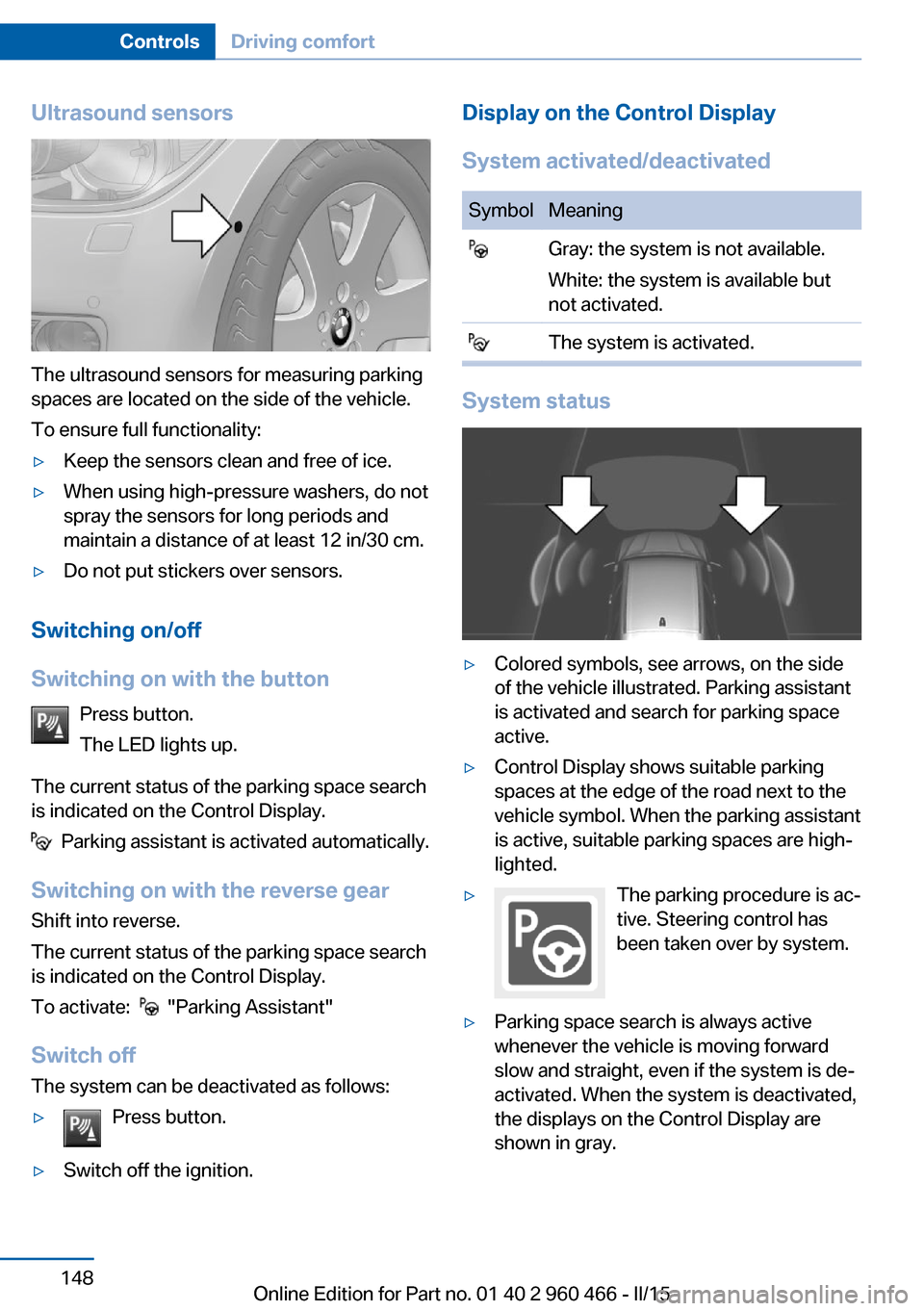 Controls Driving comfort

Ultrasound sensors

The ultrasound sensors for measuring parking spaces are located on the side of the vehicle.

To ensure full functionality:

▷ Keep the sensors clean and free of ice.

▷ When using high-pressure washers, do not spray the sensors for long periods and maintain a distance of at least 12 in/30 cm.

▷ Do not put stickers over sensors.

Switching on/off

Switching on with the button

Press button.

The LED lights up.

The current status of the parking space search is indicated on the Control Display.

Parking assistant is activated automatically.

Switching on with the reverse gear

Shift into reverse.

The current status of the parking space search is indicated on the Control Display.

To activate: "Parking Assistant"

Switch off

The system can be deactivated as follows:

▷ Press button.

▷ Switch off the ignition.

Display on the Control Display

System activated/deactivated

| Symbol | Meaning |
|---|---|
| | Gray: the system is not available. White: the system is available but not activated. |
| | The system is activated. |

System status

▷ Colored symbols, see arrows, on the side of the vehicle illustrated. Parking assistant is activated and search for parking space active.

▷ Control Display shows suitable parking spaces at the edge of the road next to the vehicle symbol. When the parking assistant is active, suitable parking spaces are highlighted.

▷ The parking procedure is active. Steering control has been taken over by system.

▷ Parking space search is always active whenever the vehicle is moving forward slow and straight, even if the system is deactivated. When the system is deactivated, the displays on the Control Display are shown in gray.

148

Online Edition for Part no. 01 40 2 960 466 - II/15

carmanualsonline.info